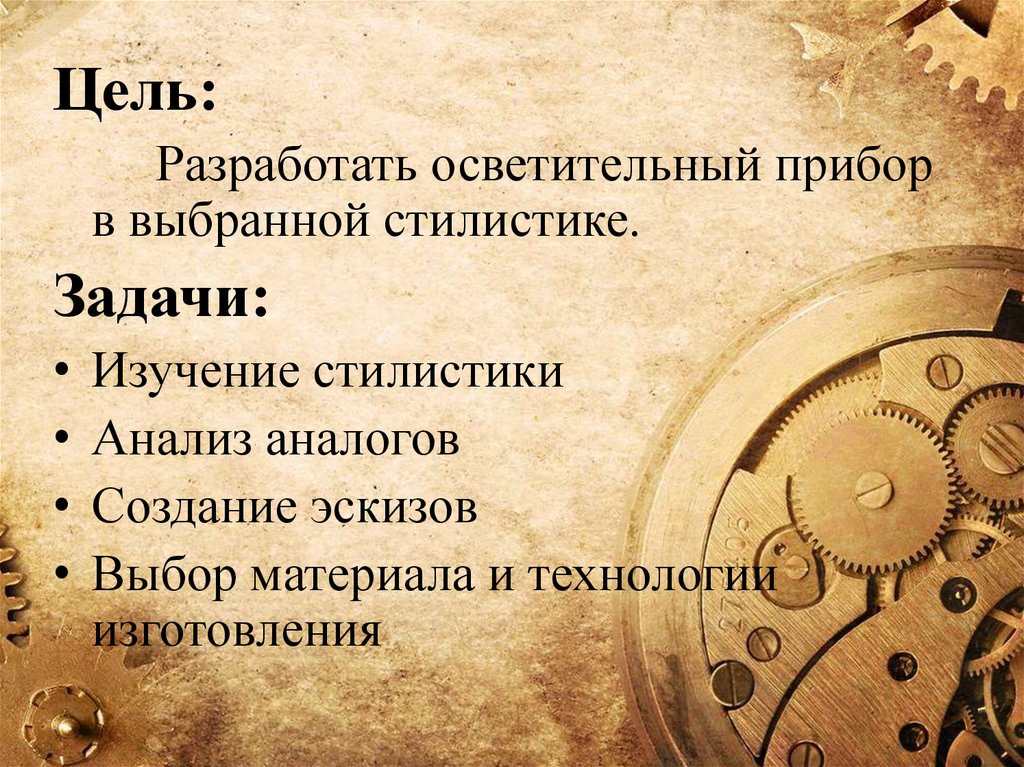 Цель:

Разработать осветительный прибор в выбранной стилистике.

Задачи:

• Изучение стилистики
• Анализ аналогов
• Создание эскизов
• Выбор материала и технологии изготовления